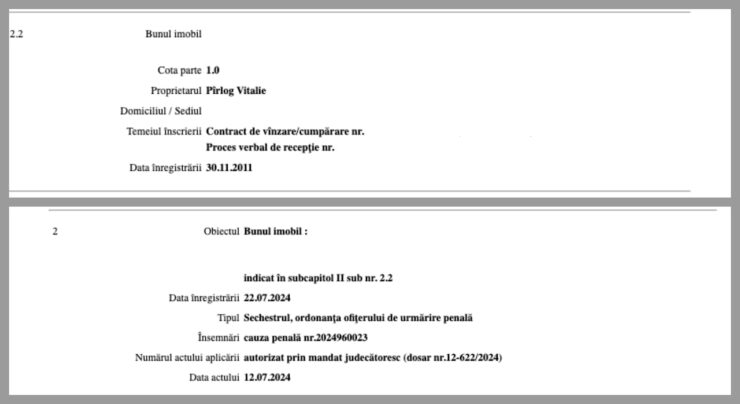 2.2 Bunul imobil

Cota parte **1.0**

Proprietarul **Pîrlog Vitalie**

Domiciliul / Sediul

Temeiul înscrierii **Contract de vînzare/cumpărare nr.**
**Proces verbal de recepţie nr.**

Data înregistrării **30.11.2011**

2 Obiectul **Bunul imobil :**

**indicat în subcapitol II sub nr. 2.2**

Data înregistrării **22.07.2024**

Tipul **Sechestrul, ordonanţa ofiţerului de urmărire penală**

Însemnări **cauza penală nr.2024960023**

Numărul actului aplicării **autorizat prin mandat judecătoresc (dosar nr.12-622/2024)**

Data actului **12.07.2024**